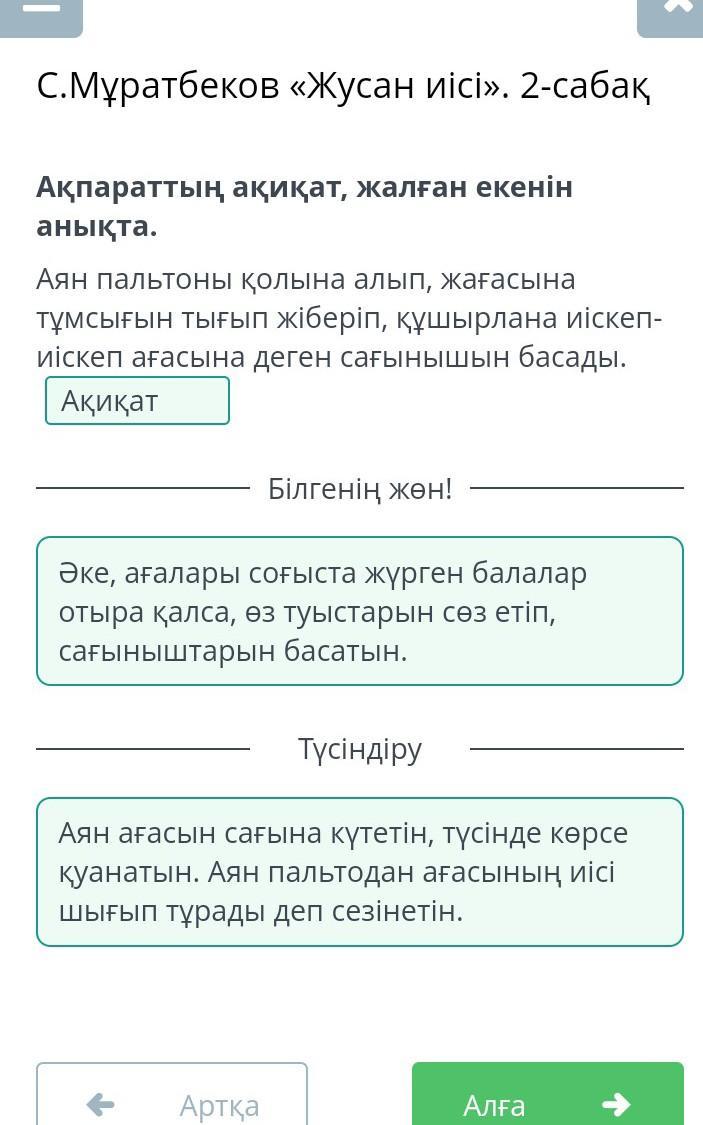 С.Мұратбеков «Жусан иісі». 2-сабақ

**Ақпараттың ақиқат, жалған екенін анықта.**

Аян пальтоны қолына алып, жағасына тұмсығын тығып жіберіп, құшырлана иіскеп-иіскеп ағасына деген сағынышын басады.

Ақиқат

Білгенің жөн!

Әке, ағалары соғыста жүрген балалар отыра қалса, өз туыстарын сөз етіп, сағыныштарын басатын.

Түсіндіру

Аян ағасын сағына күтетін, түсінде көрсе қуанатын. Аян пальтодан ағасының иісі шығып тұрады деп сезінетін.

Артқа

Алға